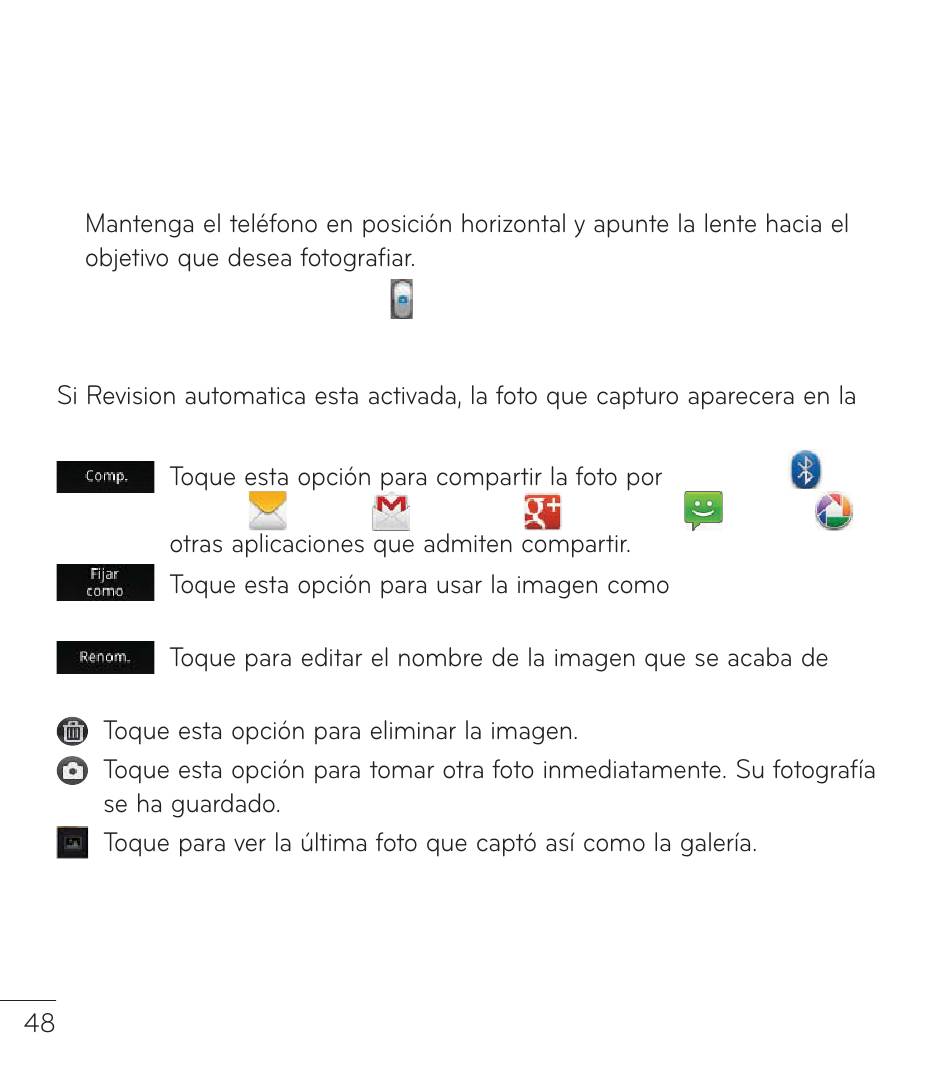 Mantenga el teléfono en posición horizontal y apunte la lente hacia el objetivo que desea fotografiar.

Si Revision automatica esta activada, la foto que capturo aparecera en la

Comp. Toque esta opción para compartir la foto por

otras aplicaciones que admiten compartir.

Fijar como Toque esta opción para usar la imagen como

Renom. Toque para editar el nombre de la imagen que se acaba de

Toque esta opción para eliminar la imagen.

Toque esta opción para tomar otra foto inmediatamente. Su fotografía se ha guardado.

Toque para ver la última foto que captó así como la galería.

48